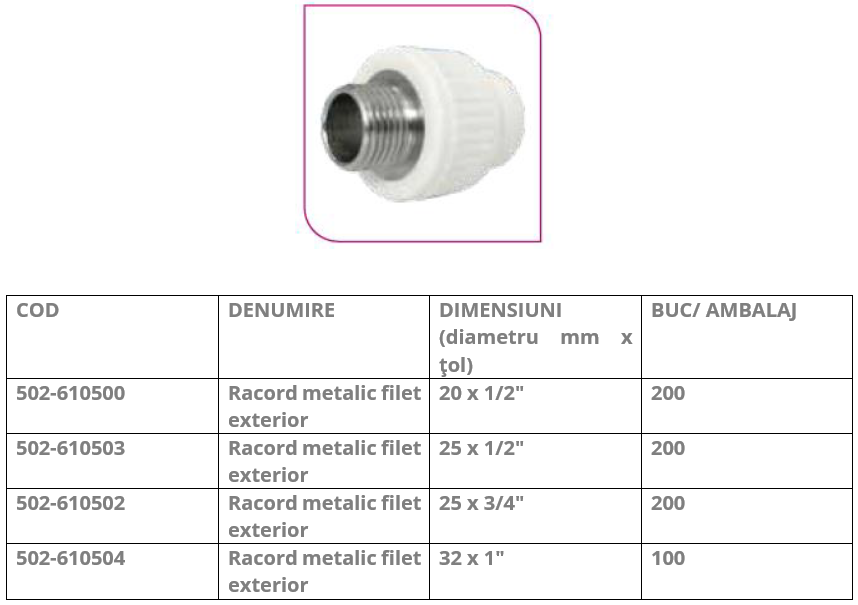 | COD | DENUMIRE | DIMENSIUNI (diametru mm x ţol) | BUC/ AMBALAJ |
|---|---|---|---|
| 502-610500 | Racord metalic filet exterior | 20 x 1/2" | 200 |
| 502-610503 | Racord metalic filet exterior | 25 x 1/2" | 200 |
| 502-610502 | Racord metalic filet exterior | 25 x 3/4" | 200 |
| 502-610504 | Racord metalic filet exterior | 32 x 1" | 100 |